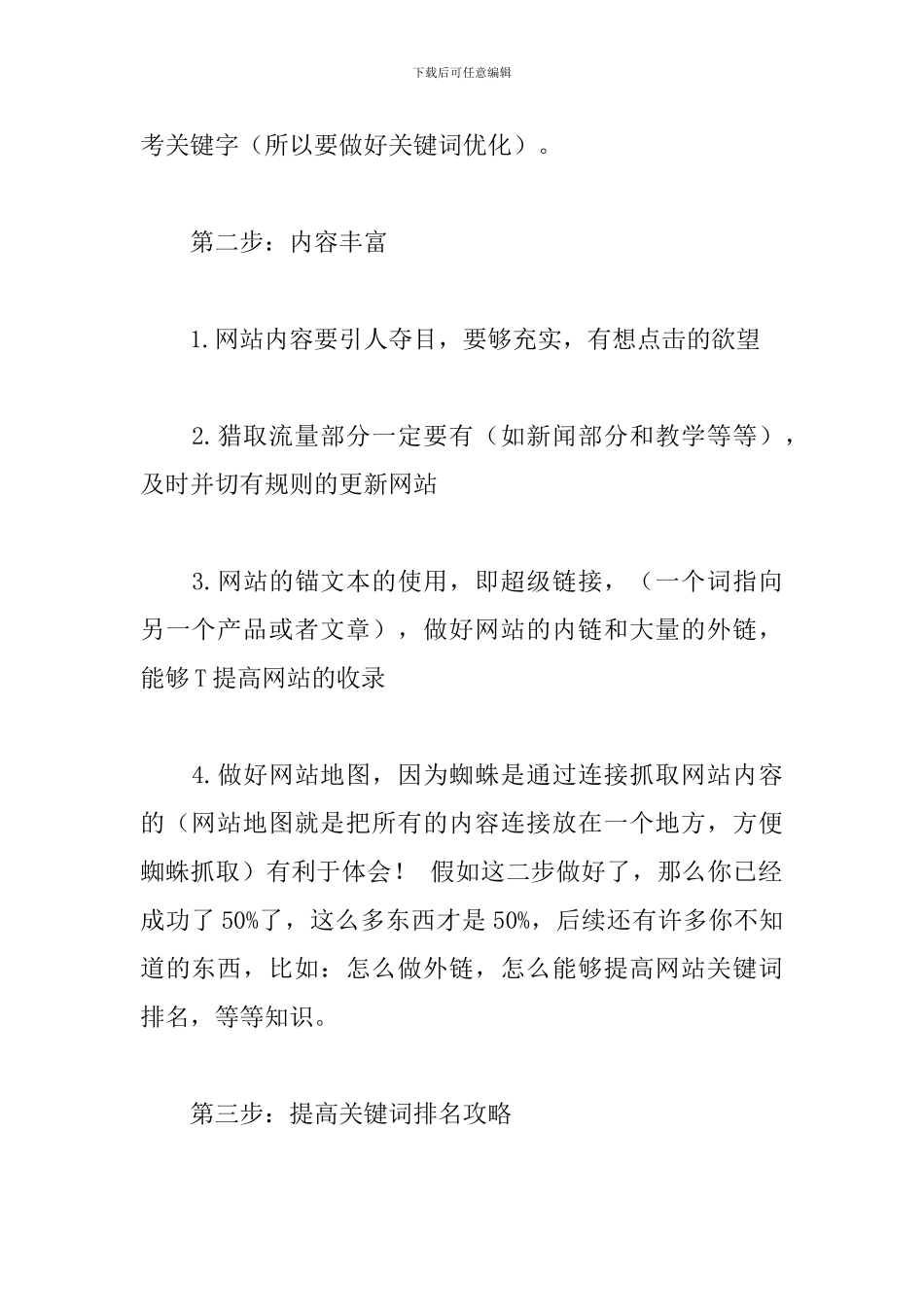 下载后可任意编辑

考关键字（所以要做好关键词优化）。

第二步：内容丰富

1.网站内容要引人夺目，要够充实，有想点击的欲望

2.猎取流量部分一定要有（如新闻部分和教学等等），及时并切有规则的更新网站

3.网站的锚文本的使用，即超级链接，（一个词指向另一个产品或者文章），做好网站的内链和大量的外链，能够T提高网站的收录

4.做好网站地图，因为蜘蛛是通过连接抓取网站内容的（网站地图就是把所有的内容连接放在一个地方，方便蜘蛛抓取）有利于体会！ 假如这二步做好了，那么你已经成功了50%了，这么多东西才是50%，后续还有许多你不知道的东西，比如：怎么做外链，怎么能够提高网站关键词排名，等等知识。

第三步：提高关键词排名攻略